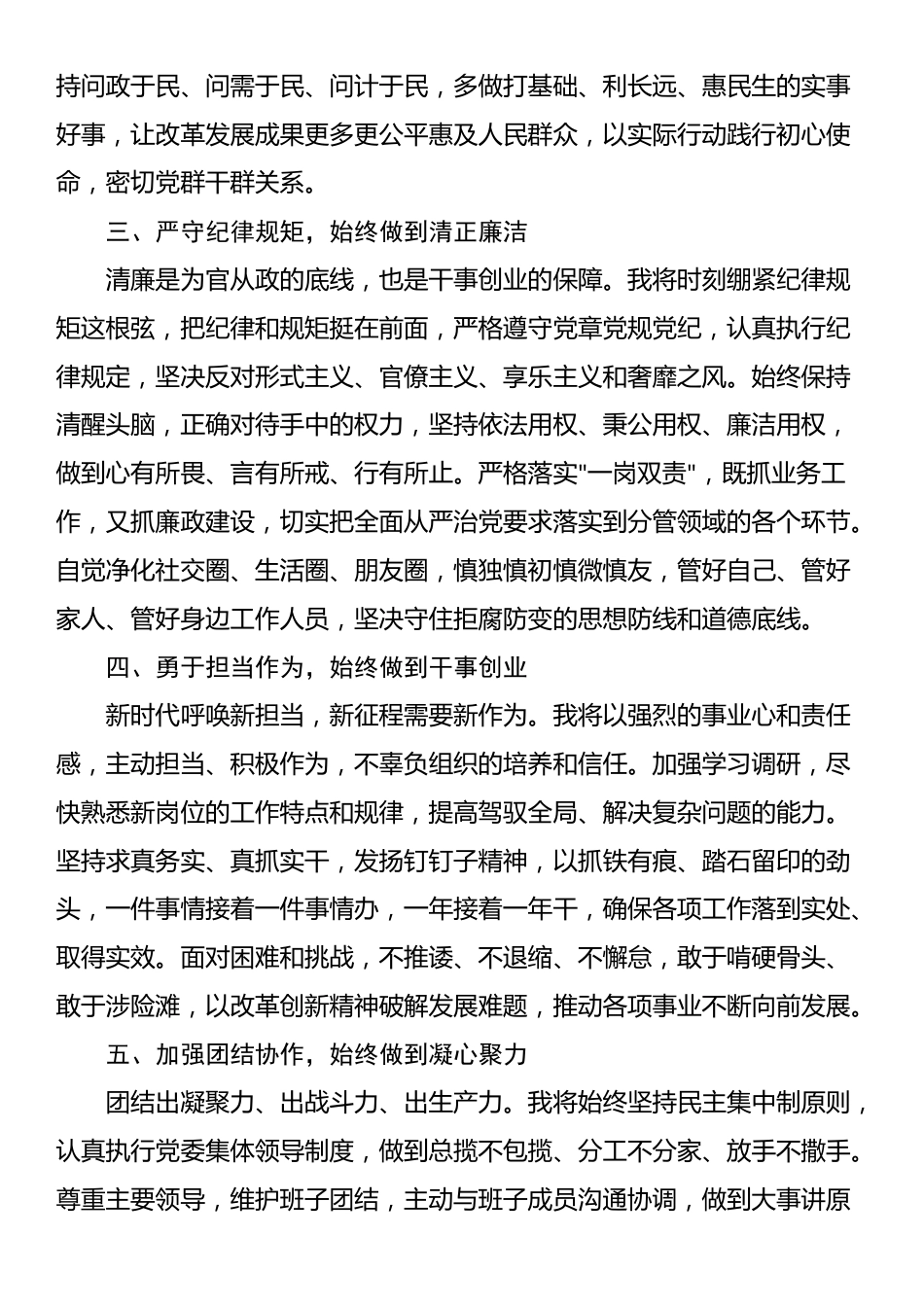 持问政于民、问需于民、问计于民，多做打基础、利长远、惠民生的实事好事，让改革发展成果更多更公平惠及人民群众，以实际行动践行初心使命，密切党群干群关系。

三、严守纪律规矩，始终做到清正廉洁

清廉是为官从政的底线，也是干事创业的保障。我将时刻绷紧纪律规矩这根弦，把纪律和规矩挺在前面，严格遵守党章党规党纪，认真执行纪律规定，坚决反对形式主义、官僚主义、享乐主义和奢靡之风。始终保持清醒头脑，正确对待手中的权力，坚持依法用权、秉公用权、廉洁用权，做到心有所畏、言有所戒、行有所止。严格落实"一岗双责"，既抓业务工作，又抓廉政建设，切实把全面从严治党要求落实到分管领域的各个环节。自觉净化社交圈、生活圈、朋友圈，慎独慎初慎微慎友，管好自己、管好家人、管好身边工作人员，坚决守住拒腐防变的思想防线和道德底线。

四、勇于担当作为，始终做到干事创业

新时代呼唤新担当，新征程需要新作为。我将以强烈的事业心和责任感，主动担当、积极作为，不辜负组织的培养和信任。加强学习调研，尽快熟悉新岗位的工作特点和规律，提高驾驭全局、解决复杂问题的能力。坚持求真务实、真抓实干，发扬钉钉子精神，以抓铁有痕、踏石留印的劲头，一件事情接着一件事情办，一年接着一年干，确保各项工作落到实处、取得实效。面对困难和挑战，不推诿、不退缩、不懈怠，敢于啃硬骨头、敢于涉险滩，以改革创新精神破解发展难题，推动各项事业不断向前发展。

五、加强团结协作，始终做到凝心聚力

团结出凝聚力、出战斗力、出生产力。我将始终坚持民主集中制原则，认真执行党委集体领导制度，做到总揽不包揽、分工不分家、放手不撒手。尊重主要领导，维护班子团结，主动与班子成员沟通协调，做到大事讲原